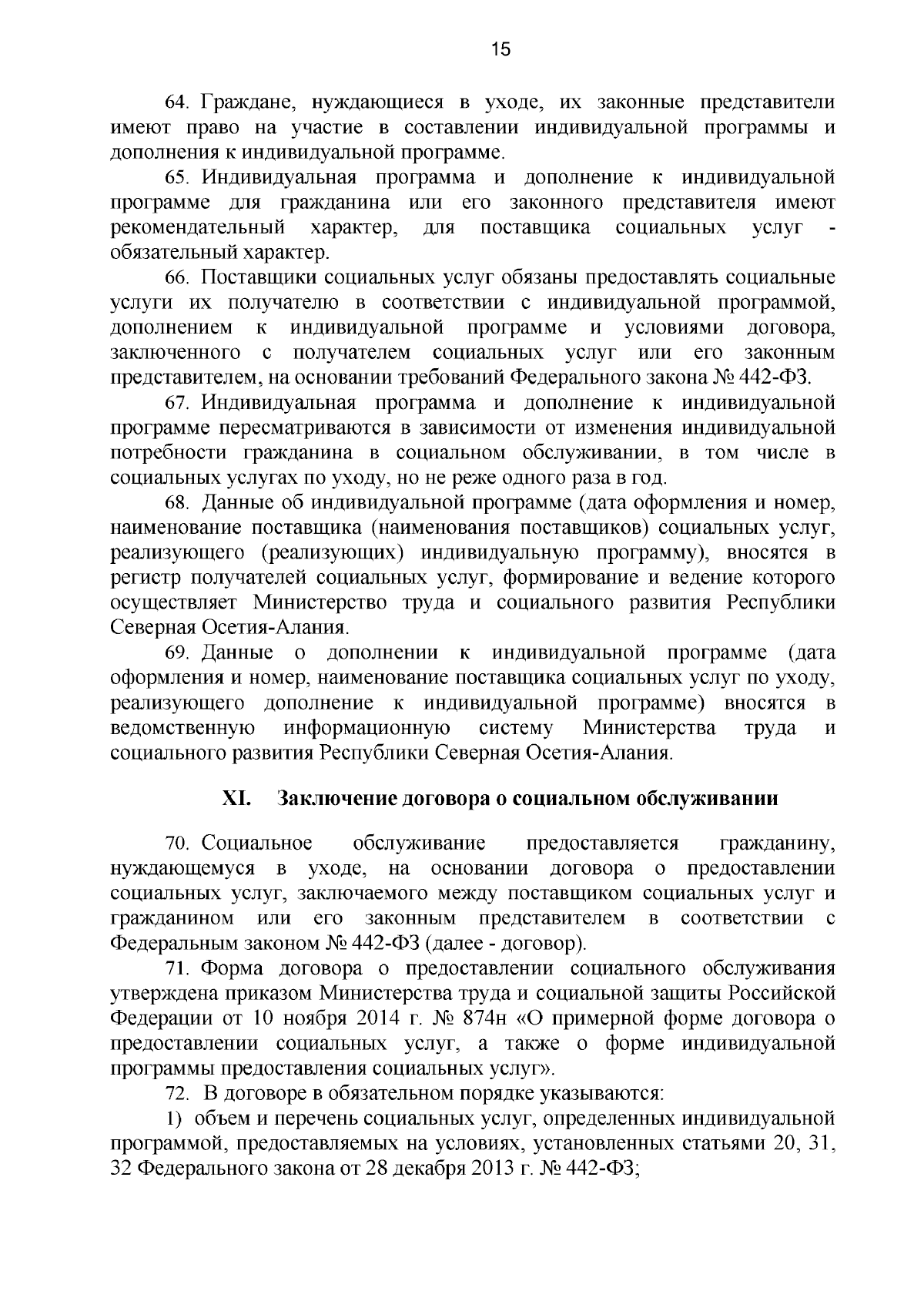 15

64. Граждане, нуждающиеся в уходе, их законные представители имеют право на участие в составлении индивидуальной программы и дополнения к индивидуальной программе.

65. Индивидуальная программа и дополнение к индивидуальной программе для гражданина или его законного представителя имеют рекомендательный характер, для поставщика социальных услуг - обязательный характер.

66. Поставщики социальных услуг обязаны предоставлять социальные услуги их получателю в соответствии с индивидуальной программой, дополнением к индивидуальной программе и условиями договора, заключенного с получателем социальных услуг или его законным представителем, на основании требований Федерального закона № 442-ФЗ.

67. Индивидуальная программа и дополнение к индивидуальной программе пересматриваются в зависимости от изменения индивидуальной потребности гражданина в социальном обслуживании, в том числе в социальных услугах по уходу, но не реже одного раза в год.

68. Данные об индивидуальной программе (дата оформления и номер, наименование поставщика (наименования поставщиков) социальных услуг, реализующего (реализующих) индивидуальную программу), вносятся в регистр получателей социальных услуг, формирование и ведение которого осуществляет Министерство труда и социального развития Республики Северная Осетия-Алания.

69. Данные о дополнении к индивидуальной программе (дата оформления и номер, наименование поставщика социальных услуг по уходу, реализующего дополнение к индивидуальной программе) вносятся в ведомственную информационную систему Министерства труда и социального развития Республики Северная Осетия-Алания.

XI. Заключение договора о социальном обслуживании

70. Социальное обслуживание предоставляется гражданину, нуждающемуся в уходе, на основании договора о предоставлении социальных услуг, заключаемого между поставщиком социальных услуг и гражданином или его законным представителем в соответствии с Федеральным законом № 442-ФЗ (далее - договор).

71. Форма договора о предоставлении социального обслуживания утверждена приказом Министерства труда и социальной защиты Российской Федерации от 10 ноября 2014 г. № 874н «О примерной форме договора о предоставлении социальных услуг, а также о форме индивидуальной программы предоставления социальных услуг».

72. В договоре в обязательном порядке указываются:

1) объем и перечень социальных услуг, определенных индивидуальной программой, предоставляемых на условиях, установленных статьями 20, 31, 32 Федерального закона от 28 декабря 2013 г. № 442-ФЗ;